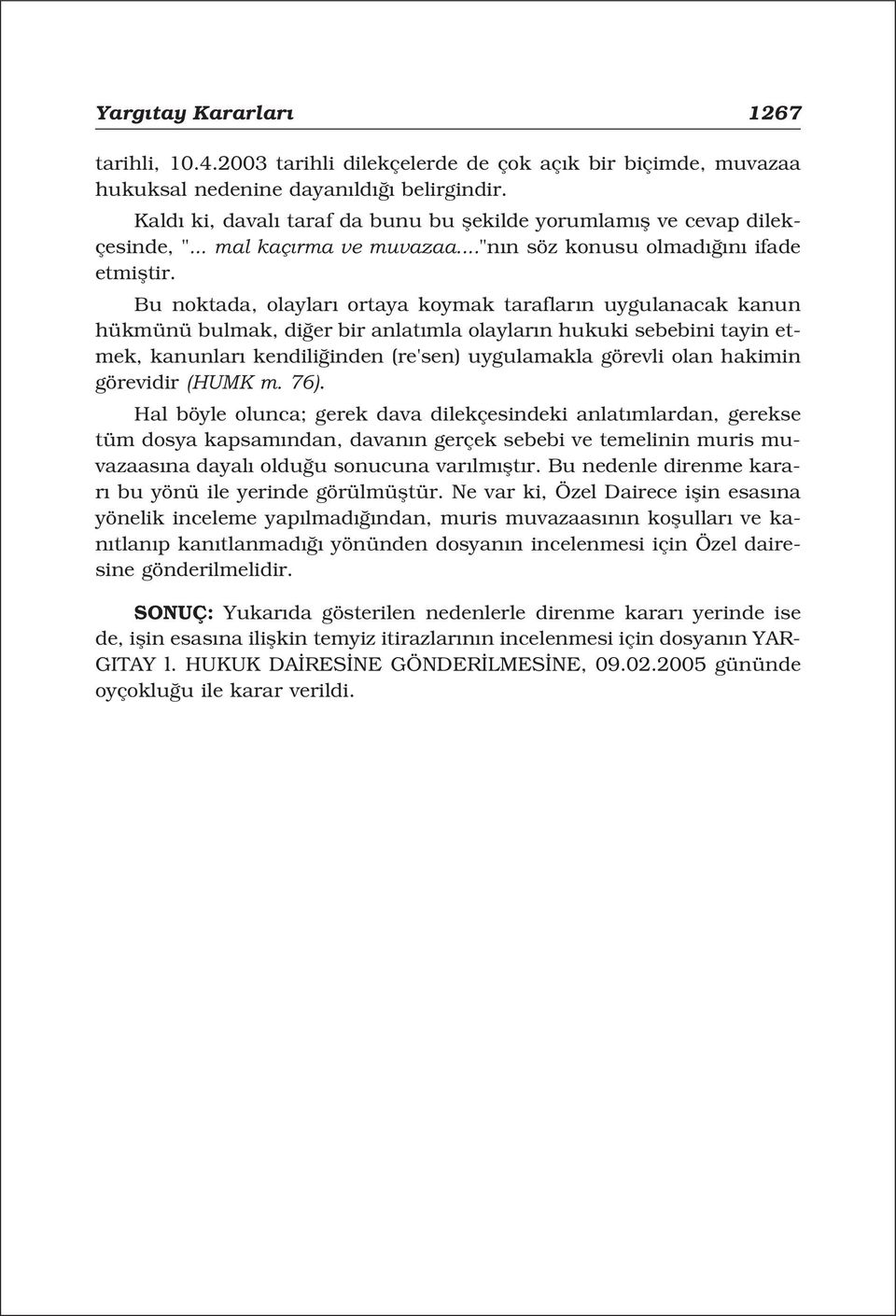 Yargıtay Kararları 1267

tarihli, 10.4.2003 tarihli dilekçelerde de çok açık bir biçimde, muvazaa hukuksal nedenine dayanıldığı belirgindir.

Kaldı ki, davalı taraf da bunu bu şekilde yorumlamış ve cevap dilekçesinde, "... mal kaçırma ve muvazaa...."nın söz konusu olmadığını ifade etmiştir.

Bu noktada, olayları ortaya koymak tarafların uygulanacak kanun hükmünü bulmak, diğer bir anlatımla olayların hukuki sebebini tayin etmek, kanunları kendiliğinden (re'sen) uygulamakla görevli olan hakimin görevidir (HUMK m. 76).

Hal böyle olunca; gerek dava dilekçesindeki anlatımlardan, gerekse tüm dosya kapsamından, davanın gerçek sebebi ve temelinin muris muvazaasına dayalı olduğu sonucuna varılmıştır. Bu nedenle direnme kararı bu yönü ile yerinde görülmüştür. Ne var ki, Özel Dairece işin esasına yönelik inceleme yapılmadığından, muris muvazaasının koşulları ve kanıtlanıp kanıtlanmadığı yönünden dosyanın incelenmesi için Özel dairesine gönderilmelidir.

SONUÇ: Yukarıda gösterilen nedenlerle direnme kararı yerinde ise de, işin esasına ilişkin temyiz itirazlarının incelenmesi için dosyanın YARGITAY l. HUKUK DAİRESİNE GÖNDERİLMESİNE, 09.02.2005 gününde oyçokluğu ile karar verildi.